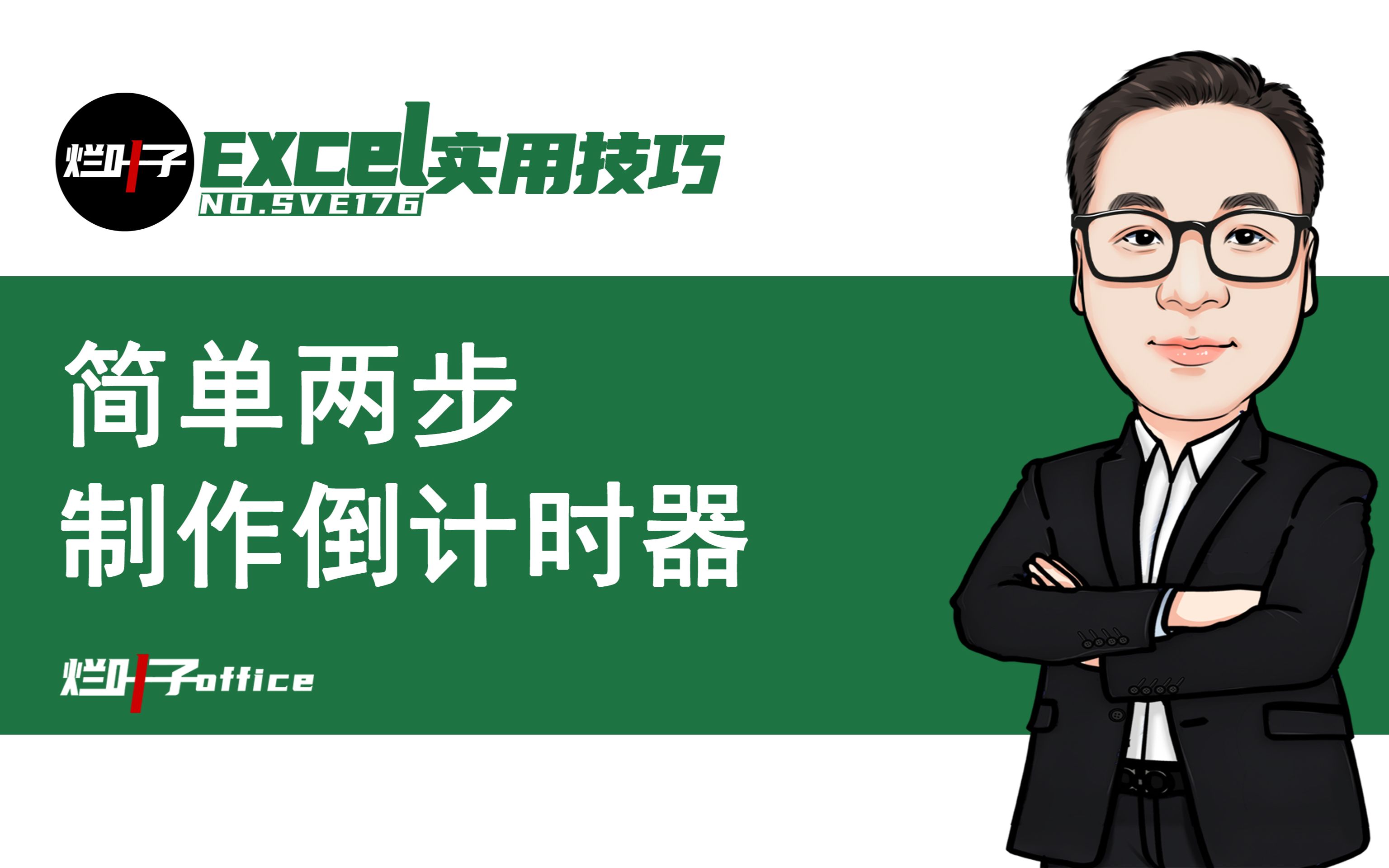 烂叶子 Excel实用技巧
NO.SVE176

简单两步
制作倒计时器

烂叶子office